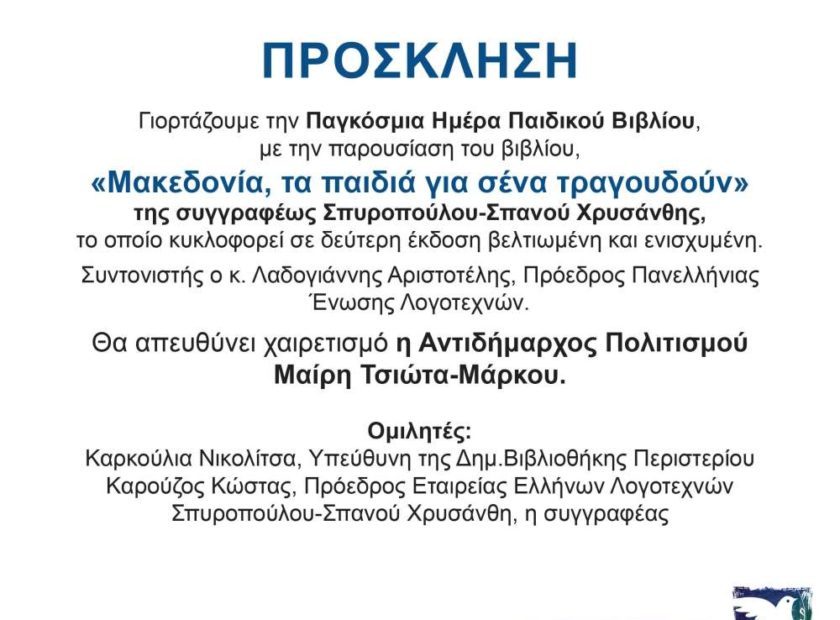 ΠΡΟΣΚΛΗΣΗ

Γιορτάζουμε την Παγκόσμια Ημέρα Παιδικού Βιβλίου, με την παρουσίαση του βιβλίου,

«Μακεδονία, τα παιδιά για σένα τραγουδούν»

της συγγραφέως Σπυροπούλου-Σπανού Χρυσάνθης, το οποίο κυκλοφορεί σε δεύτερη έκδοση βελτιωμένη και ενισχυμένη.

Συντονιστής ο κ. Λαδογιάννης Αριστοτέλης, Πρόεδρος Πανελλήνιας Ένωσης Λογοτεχνών.

Θα απευθύνει χαιρετισμό η Αντιδήμαρχος Πολιτισμού Μαίρη Τσιώτα-Μάρκου.

Ομιλητές:
Καρκούλια Νικολίτσα, Υπεύθυνη της Δημ.Βιβλιοθήκης Περιστερίου
Καρούζος Κώστας, Πρόεδρος Εταιρείας Ελλήνων Λογοτεχνών
Σπυροπούλου-Σπανού Χρυσάνθη, η συγγραφέας